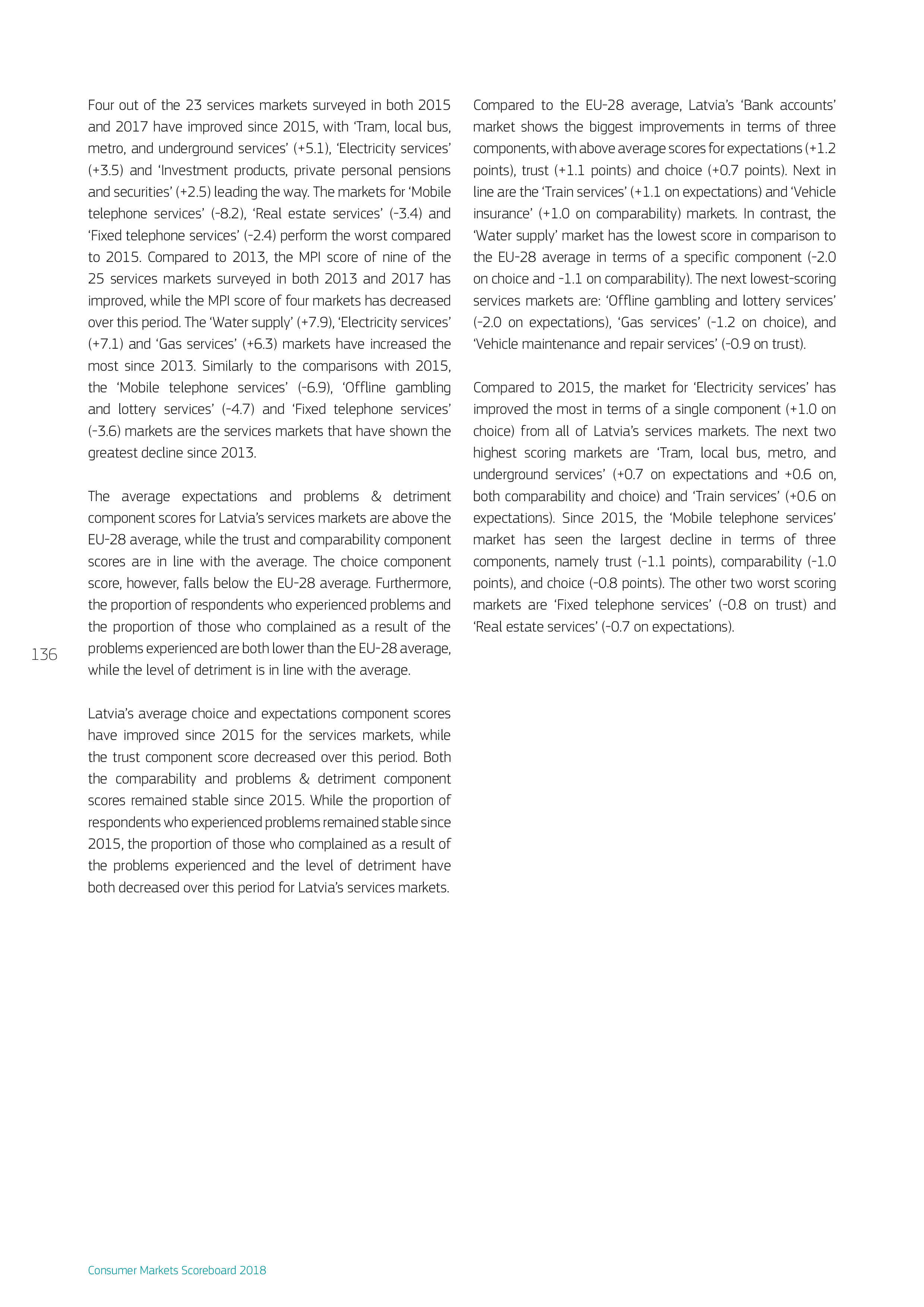 Four out of the 23 services markets surveyed in both 2015 and 2017 have improved since 2015, with ‘Tram, local bus, metro, and underground services’ (+5.1), ‘Electricity services’ (+3.5) and ‘Investment products, private personal pensions and securities’ (+2.5) leading the way. The markets for ‘Mobile telephone services’ (-8.2), ‘Real estate services’ (-3.4) and ‘Fixed telephone services’ (-2.4) perform the worst compared to 2015. Compared to 2013, the MPI score of nine of the 25 services markets surveyed in both 2013 and 2017 has improved, while the MPI score of four markets has decreased over this period. The ‘Water supply’ (+7.9), ‘Electricity services’ (+7.1) and ‘Gas services’ (+6.3) markets have increased the most since 2013. Similarly to the comparisons with 2015, the ‘Mobile telephone services’ (-6.9), ‘Offline gambling and lottery services’ (-4.7) and ‘Fixed telephone services’ (-3.6) markets are the services markets that have shown the greatest decline since 2013.

The average expectations and problems & detriment component scores for Latvia’s services markets are above the EU-28 average, while the trust and comparability component scores are in line with the average. The choice component score, however, falls below the EU-28 average. Furthermore, the proportion of respondents who experienced problems and the proportion of those who complained as a result of the problems experienced are both lower than the EU-28 average, while the level of detriment is in line with the average.

136

Latvia’s average choice and expectations component scores have improved since 2015 for the services markets, while the trust component score decreased over this period. Both the comparability and problems & detriment component scores remained stable since 2015. While the proportion of respondents who experienced problems remained stable since 2015, the proportion of those who complained as a result of the problems experienced and the level of detriment have both decreased over this period for Latvia’s services markets.

Compared to the EU-28 average, Latvia’s ‘Bank accounts’ market shows the biggest improvements in terms of three components, with above average scores for expectations (+1.2 points), trust (+1.1 points) and choice (+0.7 points). Next in line are the ‘Train services’ (+1.1 on expectations) and ‘Vehicle insurance’ (+1.0 on comparability) markets. In contrast, the ‘Water supply’ market has the lowest score in comparison to the EU-28 average in terms of a specific component (-2.0 on choice and -1.1 on comparability). The next lowest-scoring services markets are: ‘Offline gambling and lottery services’ (-2.0 on expectations), ‘Gas services’ (-1.2 on choice), and ‘Vehicle maintenance and repair services’ (-0.9 on trust).

Compared to 2015, the market for ‘Electricity services’ has improved the most in terms of a single component (+1.0 on choice) from all of Latvia’s services markets. The next two highest scoring markets are ‘Tram, local bus, metro, and underground services’ (+0.7 on expectations and +0.6 on, both comparability and choice) and ‘Train services’ (+0.6 on expectations). Since 2015, the ‘Mobile telephone services’ market has seen the largest decline in terms of three components, namely trust (-1.1 points), comparability (-1.0 points), and choice (-0.8 points). The other two worst scoring markets are ‘Fixed telephone services’ (-0.8 on trust) and ‘Real estate services’ (-0.7 on expectations).

Consumer Markets Scoreboard 2018